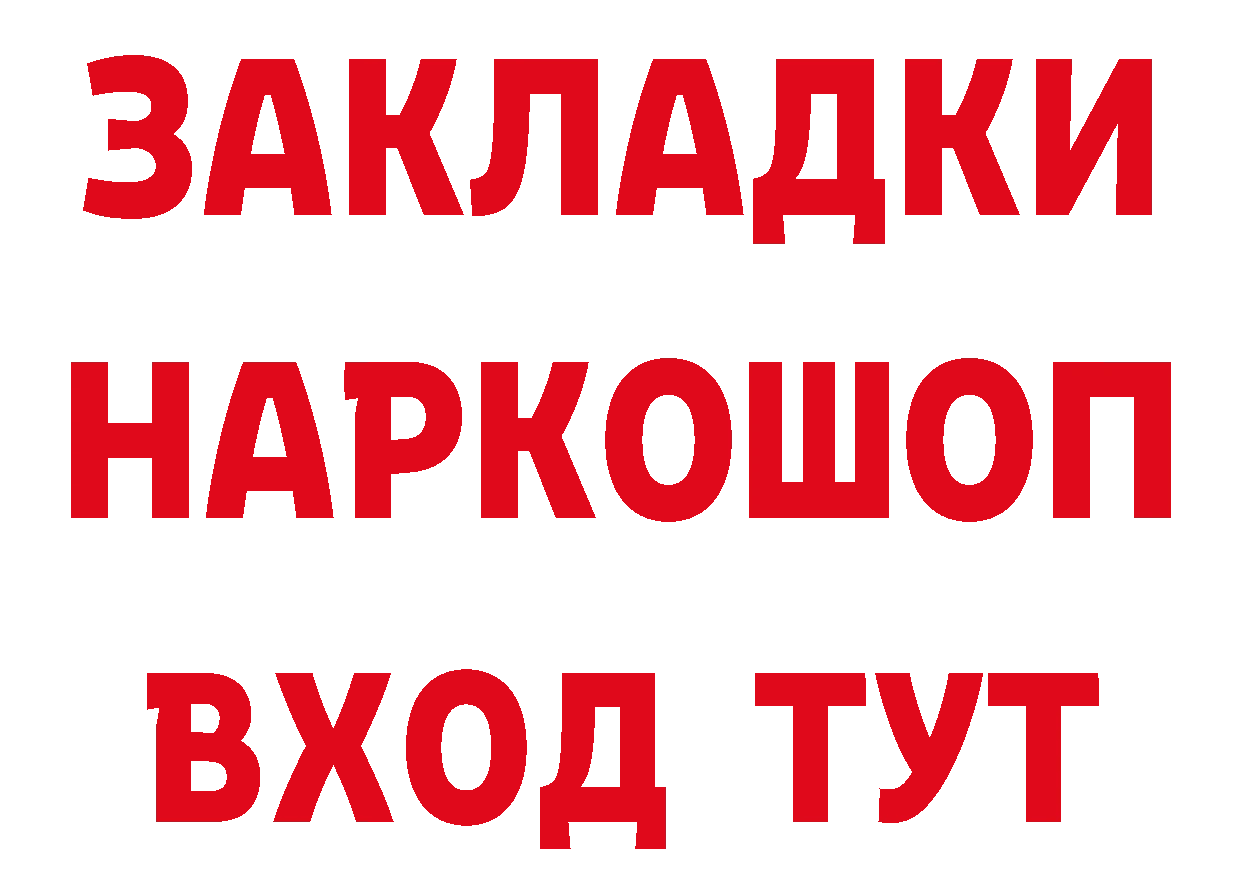 ЗАКЛАДКИ НАРКОШОП ВХОД ТУТ